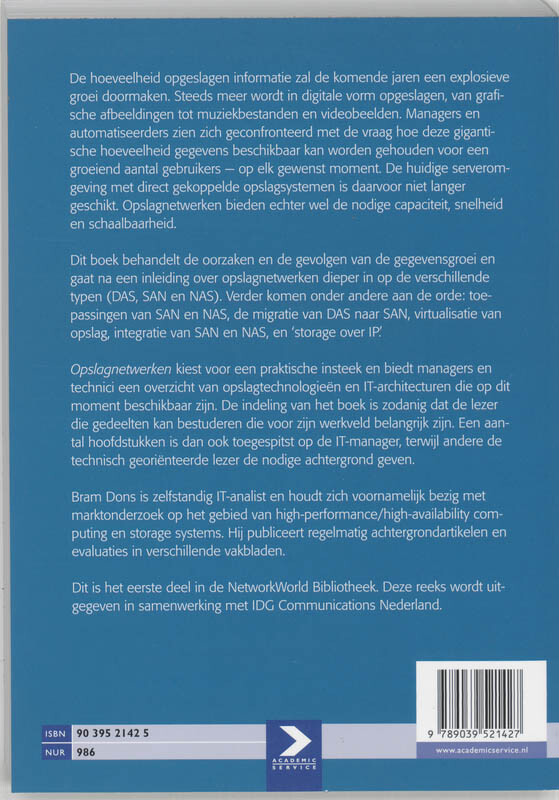 De hoeveelheid opgeslagen informatie zal de komende jaren een explosieve groei doormaken. Steeds meer wordt in digitale vorm opgeslagen, van grafische afbeeldingen tot muziekbestanden en videobeelden. Managers en automatiseerders zien zich geconfronteerd met de vraag hoe deze gigantische hoeveelheid gegevens beschikbaar kan worden gehouden voor een groeiend aantal gebruikers – op elk gewenst moment. De huidige serveromgeving met direct gekoppelde opslagsystemen is daarvoor niet langer geschikt. Opslagnetwerken bieden echter wel de nodige capaciteit, snelheid en schaalbaarheid.

Dit boek behandelt de oorzaken en de gevolgen van de gegevensgroei en gaat na een inleiding over opslagnetwerken dieper in op de verschillende typen (DAS, SAN en NAS). Verder komen onder andere aan de orde: toepassingen van SAN en NAS, de migratie van DAS naar SAN, virtualisatie van opslag, integratie van SAN en NAS, en 'storage over IP'.

Opslagnetwerken kiest voor een praktische insteek en biedt managers en technici een overzicht van opslagtechnologieën en IT-architecturen die op dit moment beschikbaar zijn. De indeling van het boek is zodanig dat de lezer die gedeelten kan bestuderen die voor zijn werkveld belangrijk zijn. Een aantal hoofdstukken is dan ook toegespitst op de IT-manager, terwijl andere de technisch georiënteerde lezer de nodige achtergrond geven.

Bram Dons is zelfstandig IT-analist en houdt zich voornamelijk bezig met marktonderzoek op het gebied van high-performance/high-availability computing en storage systems. Hij publiceert regelmatig achtergrondartikelen en evaluaties in verschillende vakbladen.

Dit is het eerste deel in de NetworkWorld Bibliotheek. Deze reeks wordt uitgegeven in samenwerking met IDG Communications Nederland.

ISBN 90 395 2142 5
NUR 986

ACADEMIC SERVICE

9 789039 521427

www.academicservice.nl